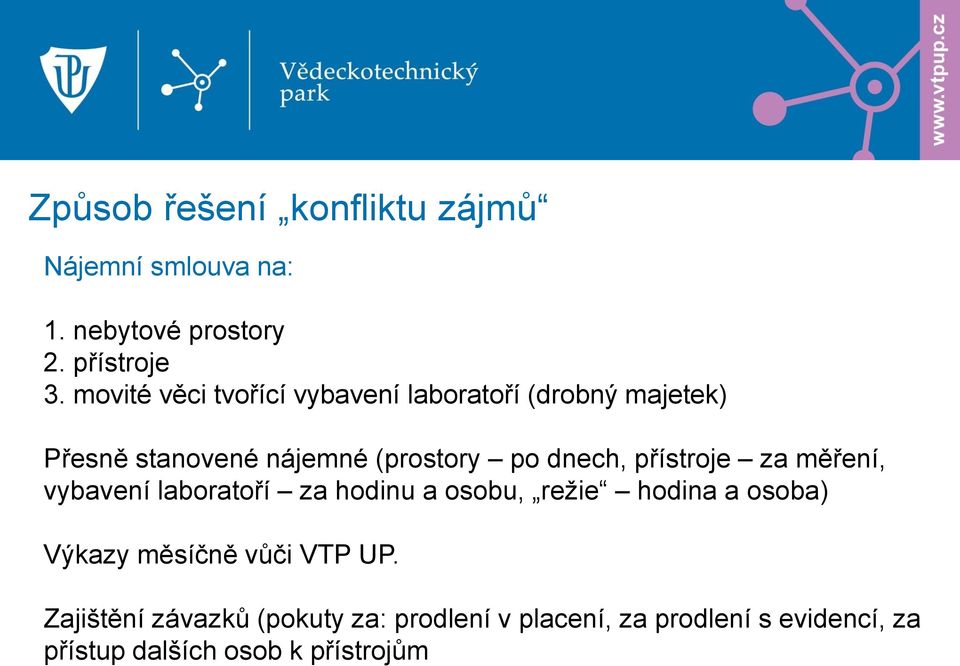 UP

Vědeckotechnický park

www.vtpup.cz

Způsob řešení „konfliktu zájmů“

Nájemní smlouva na:

1. nebytové prostory
2. přístroje
3. movité věci tvořící vybavení laboratoří (drobný majetek)

Přesně stanovené nájemné (prostory – po dnech, přístroje – za měření, vybavení laboratoří – za hodinu a osobu, „režie“ – hodina a osoba)

Výkazy měsíčně vůči VTP UP.

Zajištění závazků (pokuty za: prodlení v placení, za prodlení s evidencí, za přístup dalších osob k přístrojům